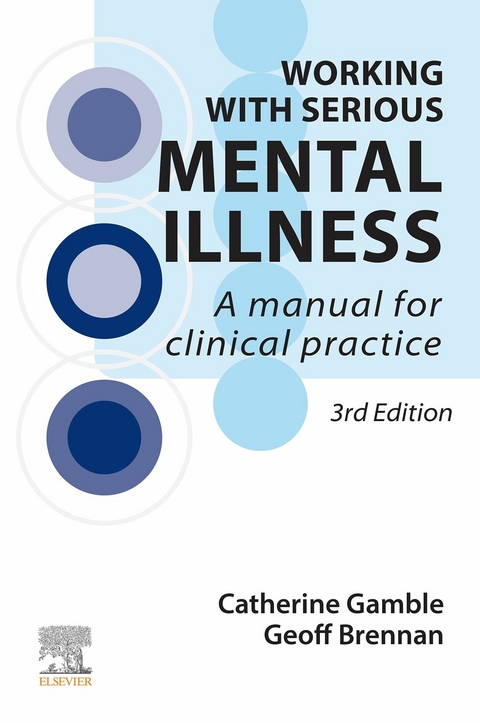 WORKING WITH SERIOUS MENTAL ILLNESS

A manual for clinical practice

3rd Edition

Catherine Gamble
Geoff Brennan

ELSEVIER